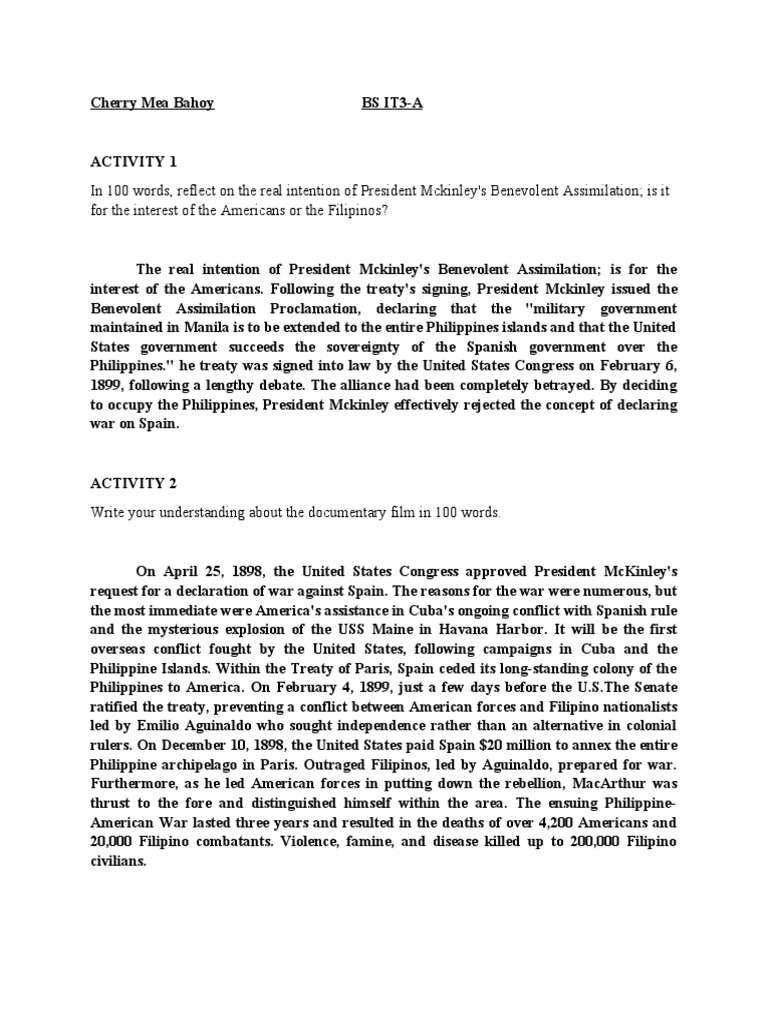 Cherry Mea Bahoy BS IT3-A

ACTIVITY 1

In 100 words, reflect on the real intention of President Mckinley's Benevolent Assimilation; is it for the interest of the Americans or the Filipinos?

The real intention of President Mckinley's Benevolent Assimilation; is for the interest of the Americans. Following the treaty's signing, President Mckinley issued the Benevolent Assimilation Proclamation, declaring that the "military government maintained in Manila is to be extended to the entire Philippines islands and that the United States government succeeds the sovereignty of the Spanish government over the Philippines." he treaty was signed into law by the United States Congress on February 6, 1899, following a lengthy debate. The alliance had been completely betrayed. By deciding to occupy the Philippines, President Mckinley effectively rejected the concept of declaring war on Spain.

ACTIVITY 2

Write your understanding about the documentary film in 100 words.

On April 25, 1898, the United States Congress approved President McKinley's request for a declaration of war against Spain. The reasons for the war were numerous, but the most immediate were America's assistance in Cuba's ongoing conflict with Spanish rule and the mysterious explosion of the USS Maine in Havana Harbor. It will be the first overseas conflict fought by the United States, following campaigns in Cuba and the Philippine Islands. Within the Treaty of Paris, Spain ceded its long-standing colony of the Philippines to America. On February 4, 1899, just a few days before the U.S.The Senate ratified the treaty, preventing a conflict between American forces and Filipino nationalists led by Emilio Aguinaldo who sought independence rather than an alternative in colonial rulers. On December 10, 1898, the United States paid Spain $20 million to annex the entire Philippine archipelago in Paris. Outraged Filipinos, led by Aguinaldo, prepared for war. Furthermore, as he led American forces in putting down the rebellion, MacArthur was thrust to the fore and distinguished himself within the area. The ensuing Philippine-American War lasted three years and resulted in the deaths of over 4,200 Americans and 20,000 Filipino combatants. Violence, famine, and disease killed up to 200,000 Filipino civilians.